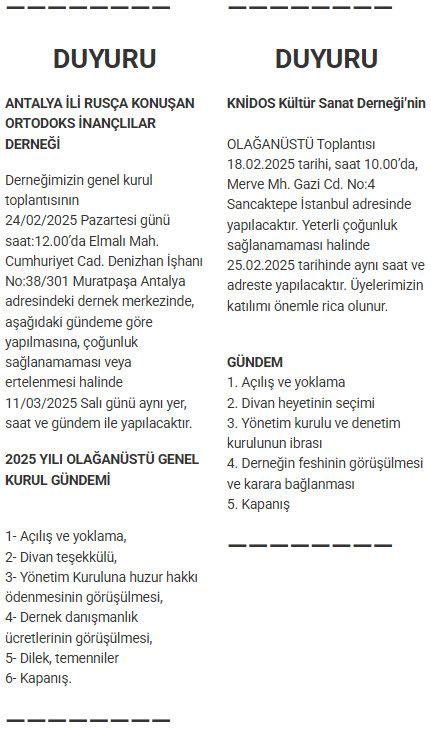 DUYURU

ANTALYA İLİ RUSÇA KONUŞAN ORTODOKS İNANÇLILAR DERNEĞİ

Derneğimizin genel kurul toplantısının 24/02/2025 Pazartesi günü saat:12.00'da Elmalı Mah. Cumhuriyet Cad. Denizhan İşhanı No:38/301 Muratpaşa Antalya adresindeki dernek merkezinde, aşağıdaki gündeme göre yapılmasına, çoğunluk sağlanamaması veya ertelenmesi halinde 11/03/2025 Salı günü aynı yer, saat ve gündem ile yapılacaktır.

2025 YILI OLAĞANÜSTÜ GENEL KURUL GÜNDEMİ

1- Açılış ve yoklama,
2- Divan teşekkülü,
3- Yönetim Kuruluna huzur hakkı ödenmesinin görüşülmesi,
4- Dernek danışmanlık ücretlerinin görüşülmesi,
5- Dilek, temenniler
6- Kapanış.

DUYURU

KNİDOS Kültür Sanat Derneği'nin

OLAĞANÜSTÜ Toplantısı 18.02.2025 tarihi, saat 10.00'da, Merve Mh. Gazi Cd. No:4 Sancaktepe İstanbul adresinde yapılacaktır. Yeterli çoğunluk sağlanamaması halinde 25.02.2025 tarihinde aynı saat ve adreste yapılacaktır. Üyelerimizin katılımı önemle rica olunur.

GÜNDEM
1. Açılış ve yoklama
2. Divan heyetinin seçimi
3. Yönetim kurulu ve denetim kurulunun ibrası
4. Derneğin feshinin görüşülmesi ve karara bağlanması
5. Kapanış